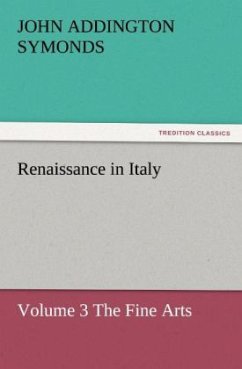 JOHN ADDINGTON SYMONDS

TREDITION CLASSICS

Renaissance in Italy

Volume 3 The Fine Arts